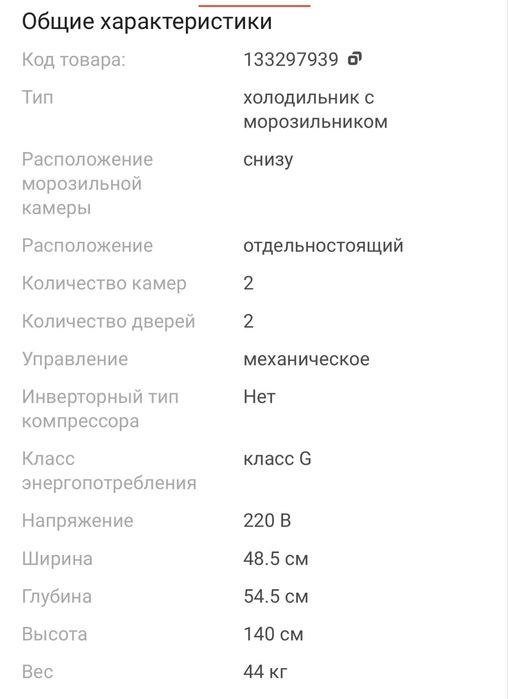 Общие характеристики

| | |
|---|---|
| Код товара: | 133297939 |
| Тип | холодильник с морозильником |
| Расположение морозильной камеры | снизу |
| Расположение | отдельностоящий |
| Количество камер | 2 |
| Количество дверей | 2 |
| Управление | механическое |
| Инверторный тип компрессора | Нет |
| Класс энергопотребления | класс G |
| Напряжение | 220 В |
| Ширина | 48.5 см |
| Глубина | 54.5 см |
| Высота | 140 см |
| Вес | 44 кг |